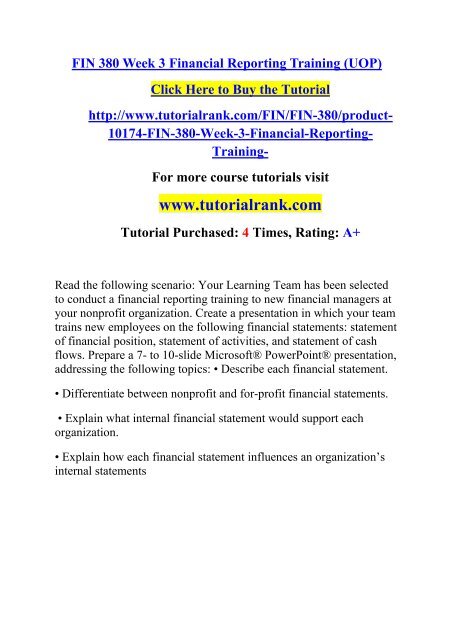 FIN 380 Week 3 Financial Reporting Training (UOP)

Click Here to Buy the Tutorial

http://www.tutorialrank.com/FIN/FIN-380/product-10174-FIN-380-Week-3-Financial-Reporting-Training-

For more course tutorials visit

www.tutorialrank.com

Tutorial Purchased: 4 Times, Rating: A+

Read the following scenario: Your Learning Team has been selected to conduct a financial reporting training to new financial managers at your nonprofit organization. Create a presentation in which your team trains new employees on the following financial statements: statement of financial position, statement of activities, and statement of cash flows. Prepare a 7- to 10-slide Microsoft® PowerPoint® presentation, addressing the following topics: • Describe each financial statement.

• Differentiate between nonprofit and for-profit financial statements.

• Explain what internal financial statement would support each organization.

• Explain how each financial statement influences an organization's internal statements